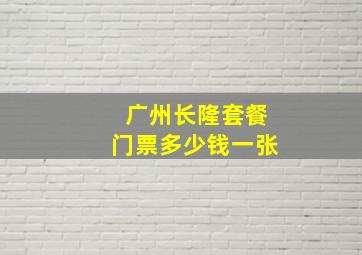 广州长隆套餐
门票多少钱一张